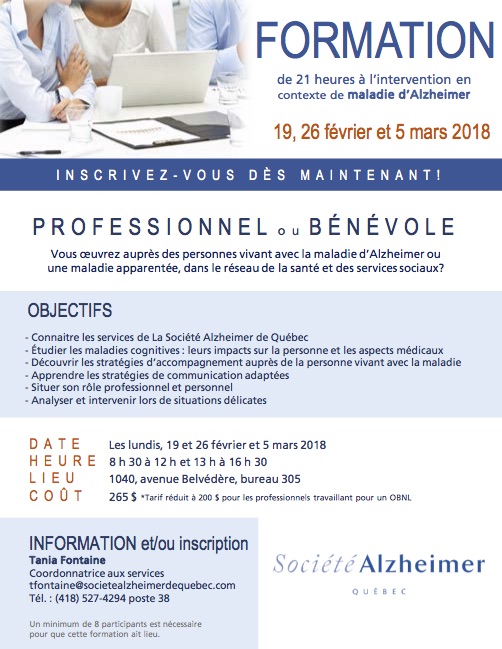 FORMATION

de 21 heures à l'intervention en contexte de maladie d'Alzheimer

19, 26 février et 5 mars 2018

INSCRIVEZ-VOUS DÈS MAINTENANT!

PROFESSIONNEL ou BÉNÉVOLE

Vous œuvrez auprès des personnes vivant avec la maladie d'Alzheimer ou une maladie apparentée, dans le réseau de la santé et des services sociaux?

OBJECTIFS

- Connaitre les services de La Société Alzheimer de Québec
- Étudier les maladies cognitives : leurs impacts sur la personne et les aspects médicaux
- Découvrir les stratégies d'accompagnement auprès de la personne vivant avec la maladie
- Apprendre les stratégies de communication adaptées
- Situer son rôle professionnel et personnel
- Analyser et intervenir lors de situations délicates

DATE Les lundis, 19 et 26 février et 5 mars 2018
HEURE 8 h 30 à 12 h et 13 h à 16 h 30
LIEU 1040, avenue Belvédère, bureau 305
COÛT 265 $ *Tarif réduit à 200 $ pour les professionnels travaillant pour un OBNL

INFORMATION et/ou inscription
Tania Fontaine
Coordonnatrice aux services
tfontaine@societealzheimerdequebec.com
Tél. : (418) 527-4294 poste 38

Un minimum de 8 participants est nécessaire pour que cette formation ait lieu.

Société Alzheimer
QUÉBEC